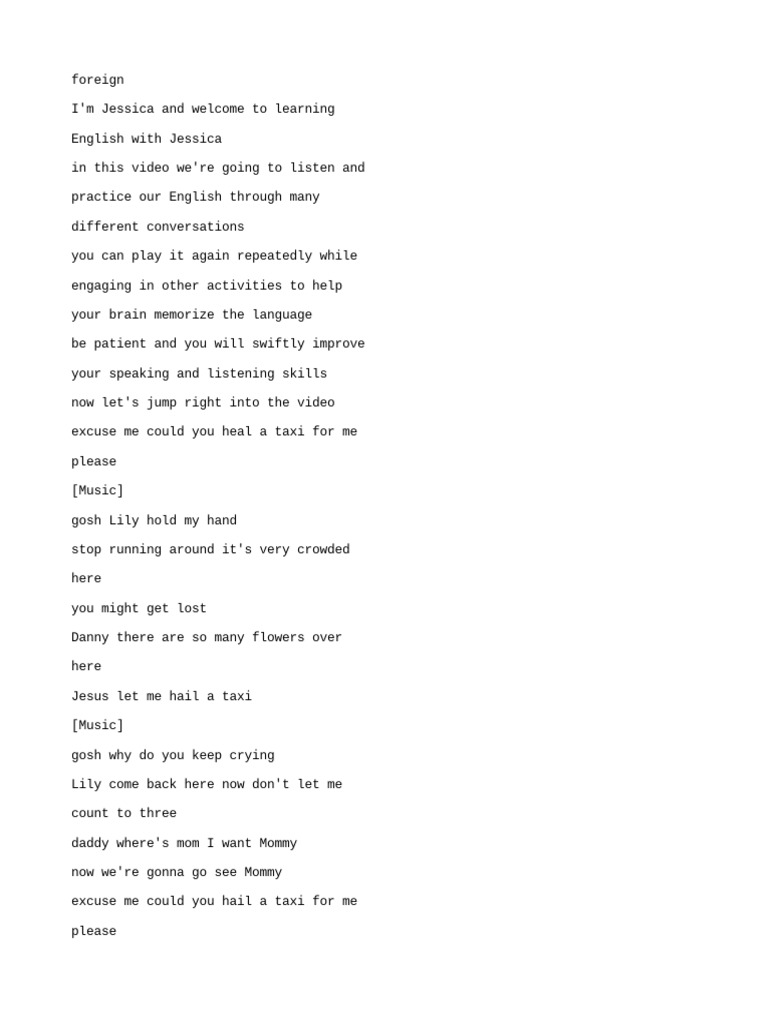 foreign

I'm Jessica and welcome to learning

English with Jessica

in this video we're going to listen and

practice our English through many

different conversations

you can play it again repeatedly while

engaging in other activities to help

your brain memorize the language

be patient and you will swiftly improve

your speaking and listening skills

now let's jump right into the video

excuse me could you heal a taxi for me

please

[Music]

gosh Lily hold my hand

stop running around it's very crowded

here

you might get lost

Danny there are so many flowers over

here

Jesus let me hail a taxi

[Music]

gosh why do you keep crying

Lily come back here now don't let me

count to three

daddy where's mom I want Mommy

now we're gonna go see Mommy

excuse me could you hail a taxi for me

please